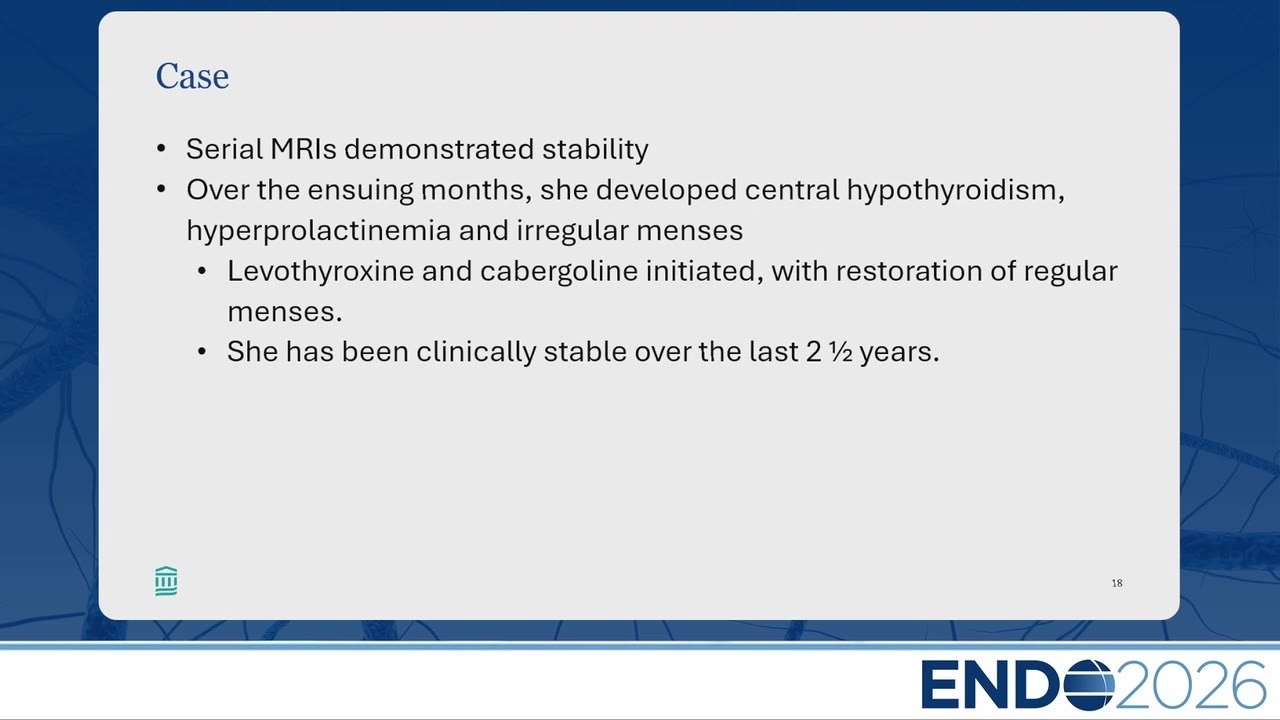 Case

• Serial MRIs demonstrated stability
• Over the ensuing months, she developed central hypothyroidism, hyperprolactinemia and irregular menses
  • Levothyroxine and cabergoline initiated, with restoration of regular menses.
  • She has been clinically stable over the last 2 ½ years.

18

ENDO2026